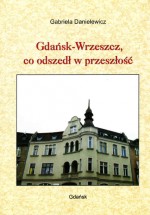 Gabriela Danielewicz

Gdańsk-Wrzeszcz, co odszedł w przeszłość

Gdańsk